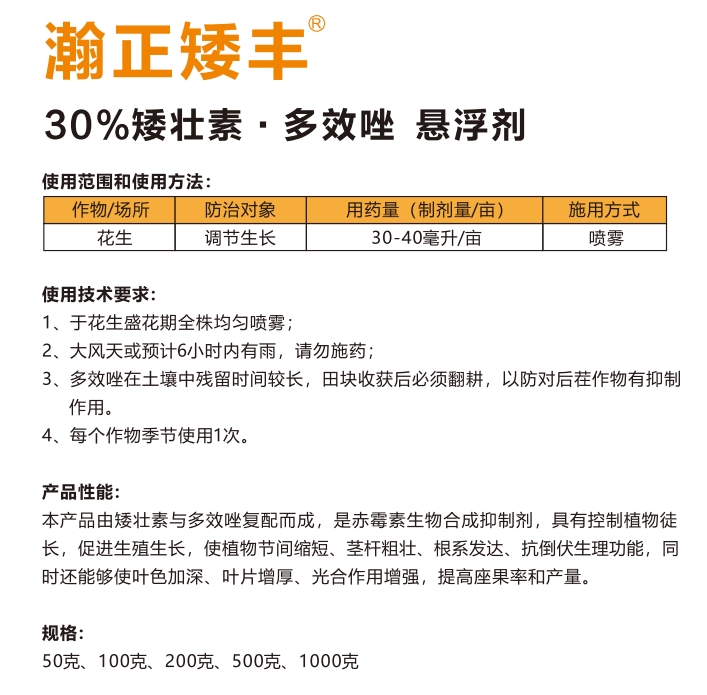 瀚正矮丰®

30%矮壮素·多效唑 悬浮剂

使用范围和使用方法：

| 作物/场所 | 防治对象 | 用药量（制剂量/亩） | 施用方式 |
|---|---|---|---|
| 花生 | 调节生长 | 30-40毫升/亩 | 喷雾 |

使用技术要求：
1、于花生盛花期全株均匀喷雾；
2、大风天或预计6小时内有雨，请勿施药；
3、多效唑在土壤中残留时间较长，田块收获后必须翻耕，以防对后茬作物有抑制作用。
4、每个作物季节使用1次。

产品性能：
本产品由矮壮素与多效唑复配而成，是赤霉素生物合成抑制剂，具有控制植物徒长，促进生殖生长，使植物节间缩短、茎杆粗壮、根系发达、抗倒伏生理功能，同时还能够使叶色加深、叶片增厚、光合作用增强，提高座果率和产量。

规格：
50克、100克、200克、500克、1000克